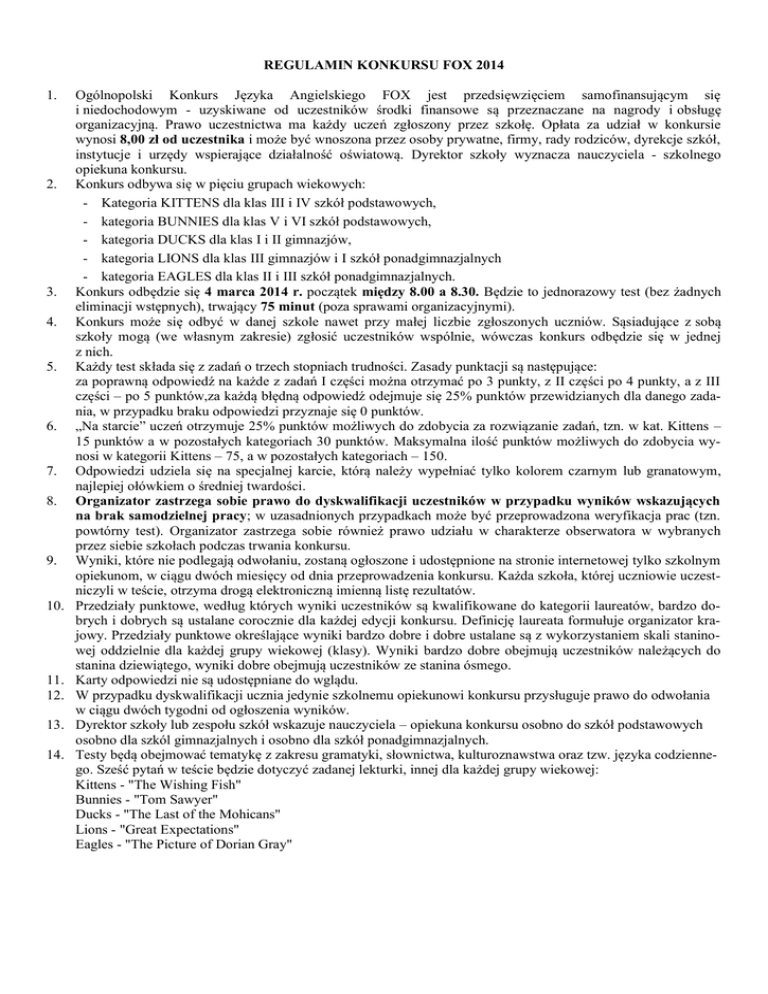 REGULAMIN KONKURSU FOX 2014

1. Ogólnopolski Konkurs Języka Angielskiego FOX jest przedsięwzięciem samofinansującym się i niedochodowym - uzyskiwane od uczestników środki finansowe są przeznaczane na nagrody i obsługę organizacyjną. Prawo uczestnictwa ma każdy uczeń zgłoszony przez szkołę. Opłata za udział w konkursie wynosi 8,00 zł od uczestnika i może być wnoszona przez osoby prywatne, firmy, rady rodziców, dyrekcje szkół, instytucje i urzędy wspierające działalność oświatową. Dyrektor szkoły wyznacza nauczyciela - szkolnego opiekuna konkursu.
2. Konkurs odbywa się w pięciu grupach wiekowych:
- Kategoria KITTENS dla klas III i IV szkół podstawowych,
- kategoria BUNNIES dla klas V i VI szkół podstawowych,
- kategoria DUCKS dla klas I i II gimnazjów,
- kategoria LIONS dla klas III gimnazjów i I szkół ponadgimnazjalnych
- kategoria EAGLES dla klas II i III szkół ponadgimnazjalnych.
3. Konkurs odbędzie się 4 marca 2014 r. początek między 8.00 a 8.30. Będzie to jednorazowy test (bez żadnych eliminacji wstępnych), trwający 75 minut (poza sprawami organizacyjnymi).
4. Konkurs może się odbyć w danej szkole nawet przy małej liczbie zgłoszonych uczniów. Sąsiadujące z sobą szkoły mogą (we własnym zakresie) zgłosić uczestników wspólnie, wówczas konkurs odbędzie się w jednej z nich.
5. Każdy test składa się z zadań o trzech stopniach trudności. Zasady punktacji są następujące: za poprawną odpowiedź na każde z zadań I części można otrzymać po 3 punkty, z II części po 4 punkty, a z III części – po 5 punktów,za każdą błędną odpowiedź odejmuje się 25% punktów przewidzianych dla danego zadania, w przypadku braku odpowiedzi przyznaje się 0 punktów.
6. „Na starcie" uczeń otrzymuje 25% punktów możliwych do zdobycia za rozwiązanie zadań, tzn. w kat. Kittens – 15 punktów a w pozostałych kategoriach 30 punktów. Maksymalna ilość punktów możliwych do zdobycia wynosi w kategorii Kittens – 75, a w pozostałych kategoriach – 150.
7. Odpowiedzi udziela się na specjalnej karcie, którą należy wypełniać tylko kolorem czarnym lub granatowym, najlepiej ołówkiem o średniej twardości.
8. Organizator zastrzega sobie prawo do dyskwalifikacji uczestników w przypadku wyników wskazujących na brak samodzielnej pracy; w uzasadnionych przypadkach może być przeprowadzona weryfikacja prac (tzn. powtórny test). Organizator zastrzega sobie również prawo udziału w charakterze obserwatora w wybranych przez siebie szkołach podczas trwania konkursu.
9. Wyniki, które nie podlegają odwołaniu, zostaną ogłoszone i udostępnione na stronie internetowej tylko szkolnym opiekunom, w ciągu dwóch miesięcy od dnia przeprowadzenia konkursu. Każda szkoła, której uczniowie uczestniczyli w teście, otrzyma drogą elektroniczną imienną listę rezultatów.
10. Przedziały punktowe, według których wyniki uczestników są kwalifikowane do kategorii laureatów, bardzo dobrych i dobrych są ustalane corocznie dla każdej edycji konkursu. Definicję laureata formułuje organizator krajowy. Przedziały punktowe określające wyniki bardzo dobre i dobre ustalane są z wykorzystaniem skali staninowej oddzielnie dla każdej grupy wiekowej (klasy). Wyniki bardzo dobre obejmują uczestników należących do stanina dziewiątego, wyniki dobre obejmują uczestników ze stanina ósmego.
11. Karty odpowiedzi nie są udostępniane do wglądu.
12. W przypadku dyskwalifikacji ucznia jedynie szkolnemu opiekunowi konkursu przysługuje prawo do odwołania w ciągu dwóch tygodni od ogłoszenia wyników.
13. Dyrektor szkoły lub zespołu szkół wskazuje nauczyciela – opiekuna konkursu osobno do szkół podstawowych osobno dla szkół gimnazjalnych i osobno dla szkół ponadgimnazjalnych.
14. Testy będą obejmować tematykę z zakresu gramatyki, słownictwa, kulturoznawstwa oraz tzw. języka codziennego. Sześć pytań w teście będzie dotyczyć zadanej lekturki, innej dla każdej grupy wiekowej:
Kittens - "The Wishing Fish"
Bunnies - "Tom Sawyer"
Ducks - "The Last of the Mohicans"
Lions - "Great Expectations"
Eagles - "The Picture of Dorian Gray"